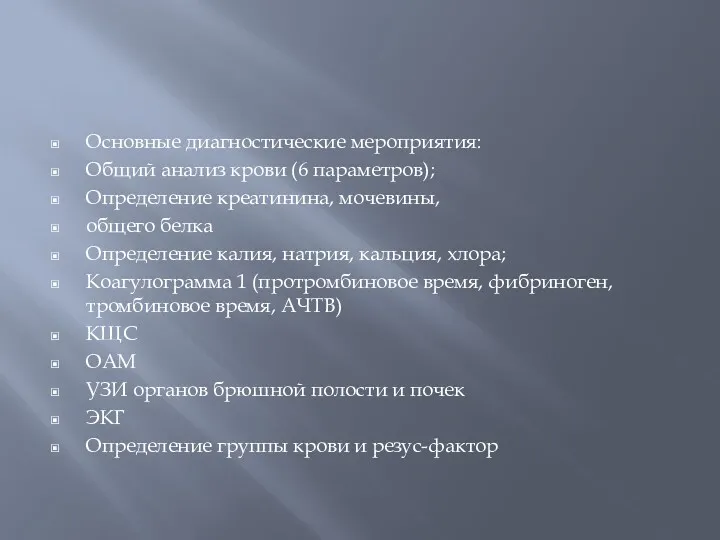 Основные диагностические мероприятия:
Общий анализ крови (6 параметров);
Определение креатинина, мочевины,
общего белка
Определение калия, натрия, кальция, хлора;
Коагулограмма 1 (протромбиновое время, фибриноген, тромбиновое время, АЧТВ)
КЩС
ОАМ
УЗИ органов брюшной полости и почек
ЭКГ
Определение группы крови и резус-фактор